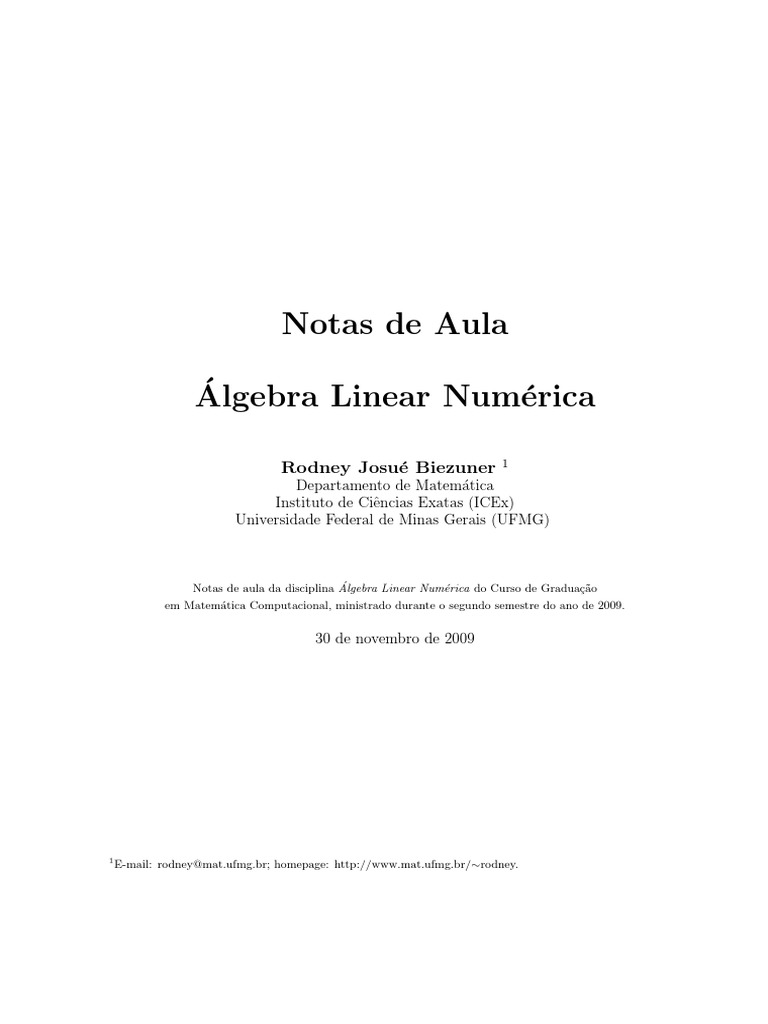 Notas de Aula

Álgebra Linear Numérica

Rodney Josué Biezuner $^1$
Departamento de Matemática
Instituto de Ciências Exatas (ICEx)
Universidade Federal de Minas Gerais (UFMG)

Notas de aula da disciplina Álgebra Linear Numérica do Curso de Graduação em Matemática Computacional, ministrado durante o segundo semestre do ano de 2009.

30 de novembro de 2009

$^1$E-mail: rodney@mat.ufmg.br; homepage: http://www.mat.ufmg.br/~rodney.